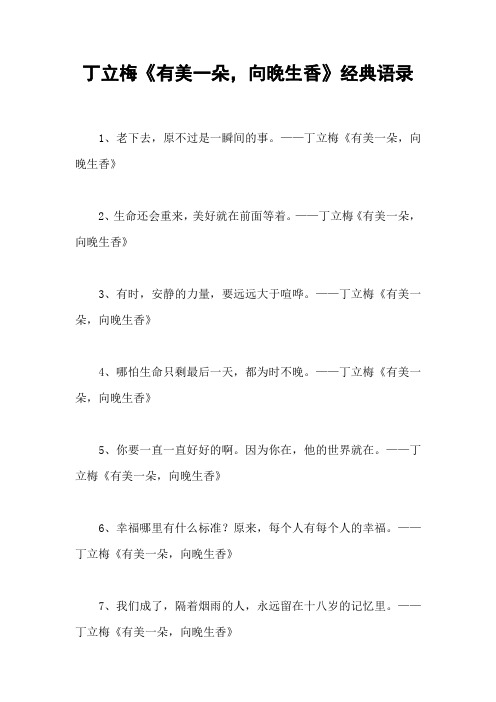 丁立梅《有美一朵，向晚生香》经典语录

1、老下去，原不过是一瞬间的事。——丁立梅《有美一朵，向晚生香》

2、生命还会重来，美好就在前面等着。——丁立梅《有美一朵，向晚生香》

3、有时，安静的力量，要远远大于喧哗。——丁立梅《有美一朵，向晚生香》

4、哪怕生命只剩最后一天，都为时不晚。——丁立梅《有美一朵，向晚生香》

5、你要一直一直好好的啊。因为你在，他的世界就在。——丁立梅《有美一朵，向晚生香》

6、幸福哪里有什么标准？原来，每个人有每个人的幸福。——丁立梅《有美一朵，向晚生香》

7、我们成了，隔着烟雨的人，永远留在十八岁的记忆里。——丁立梅《有美一朵，向晚生香》